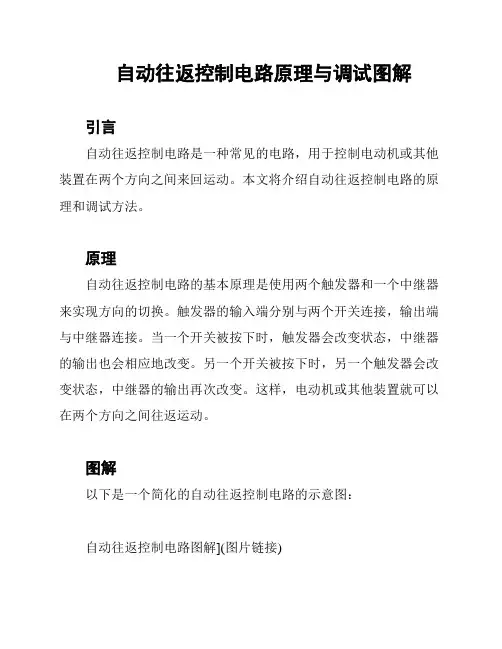 自动往返控制电路原理与调试图解

引言

自动往返控制电路是一种常见的电路，用于控制电动机或其他装置在两个方向之间来回运动。本文将介绍自动往返控制电路的原理和调试方法。

原理

自动往返控制电路的基本原理是使用两个触发器和一个中继器来实现方向的切换。触发器的输入端分别与两个开关连接，输出端与中继器连接。当一个开关被按下时，触发器会改变状态，中继器的输出也会相应地改变。另一个开关被按下时，另一个触发器会改变状态，中继器的输出再次改变。这样，电动机或其他装置就可以在两个方向之间往返运动。

图解

以下是一个简化的自动往返控制电路的示意图：

自动往返控制电路图解](图片链接)